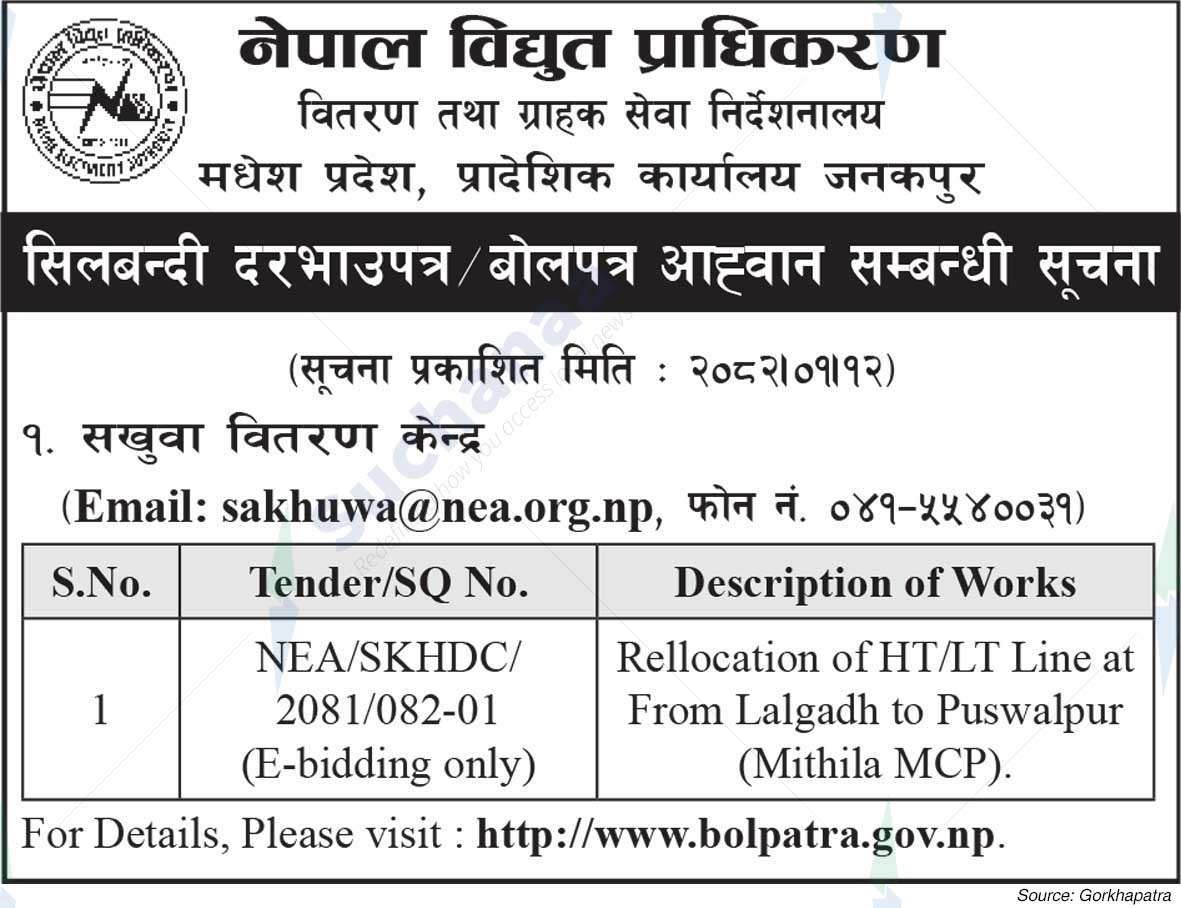 नेपाल विद्युत प्राधिकरण
वितरण तथा ग्राहक सेवा निर्देशनालय
मधेश प्रदेश, प्रादेशिक कार्यालय जनकपुर

सिलबन्दी दरभाउपत्र/बोलपत्र आह्वान सम्बन्धी सूचना

(सूचना प्रकाशित मिति : २०८२।०१।१२)

१. सखुवा वितरण केन्द्र

(Email: sakhuwa@nea.org.np, फोन नं. ०४१-५५४००३१)

| S.No. | Tender/SQ No. | Description of Works |
|---|---|---|
| 1 | NEA/SKHDC/ 2081/082-01 (E-bidding only) | Rellocation of HT/LT Line at From Lalgadh to Puswalpur (Mithila MCP). |

For Details, Please visit : http://www.bolpatra.gov.np.

Source: Gorkhapatra